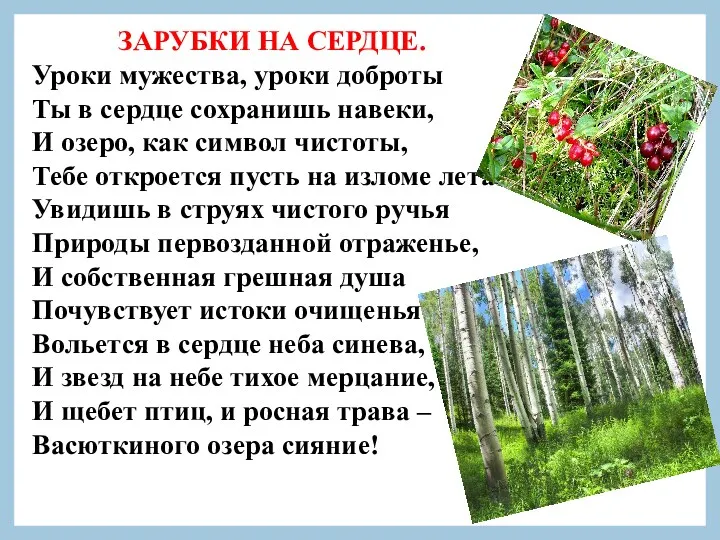 ЗАРУБКИ НА СЕРДЦЕ.

Уроки мужества, уроки доброты
Ты в сердце сохранишь навеки,
И озеро, как символ чистоты,
Тебе откроется пусть на изломе лета
Увидишь в струях чистого ручья
Природы первозданной отраженье,
И собственная грешная душа
Почувствует истоки очищенья
Вольется в сердце неба синева,
И звезд на небе тихое мерцание,
И щебет птиц, и росная трава –
Васюткиного озера сияние!